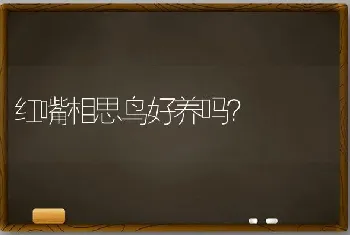 红嘴相思鸟好养吗?